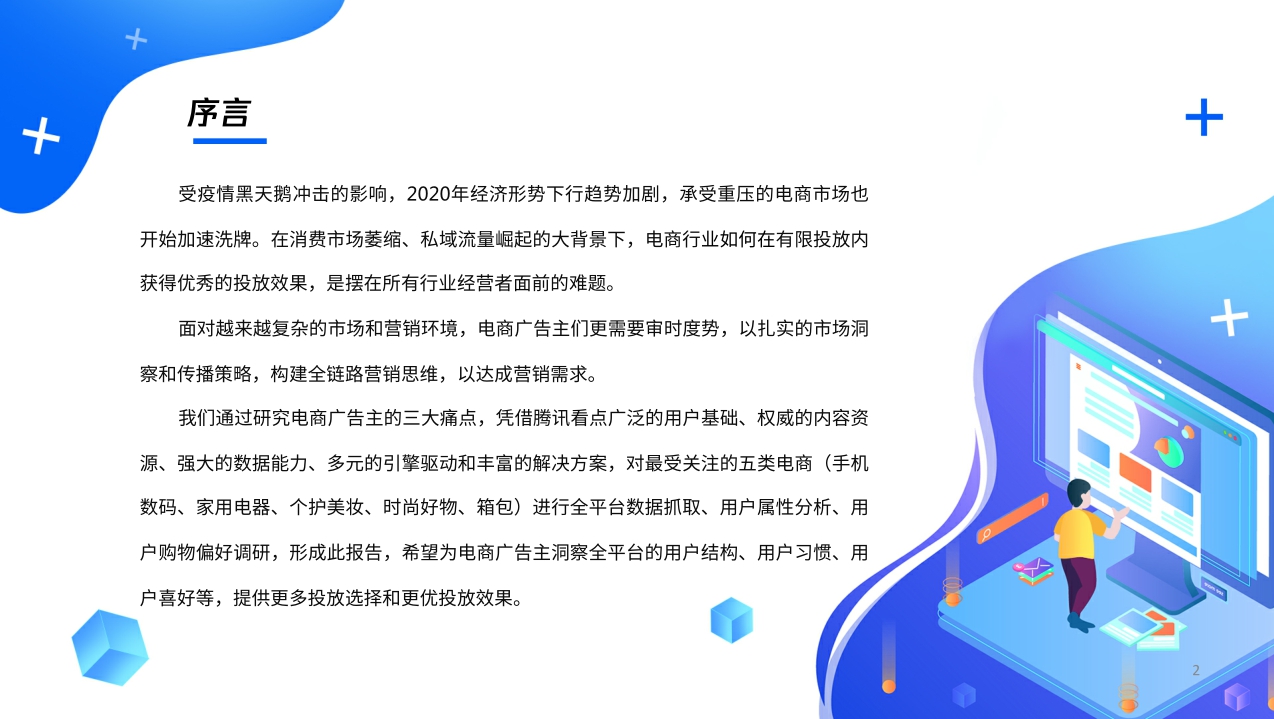 序言

受疫情黑天鹅冲击的影响，2020年经济形势下行趋势加剧，承受重压的电商市场也开始加速洗牌。在消费市场萎缩、私域流量崛起的大背景下，电商行业如何在有限投放内获得优秀的投放效果，是摆在所有行业经营者面前的难题。

面对越来越复杂的市场和营销环境，电商广告主们更需要审时度势，以扎实的市场洞察和传播策略，构建全链路营销思维，以达成营销需求。

我们通过研究电商广告主的三大痛点，凭借腾讯看点广泛的用户基础、权威的内容资源、强大的数据能力、多元的引擎驱动和丰富的解决方案，对最受关注的五类电商（手机数码、家用电器、个护美妆、时尚好物、箱包）进行全平台数据抓取、用户属性分析、用户购物偏好调研，形成此报告，希望为电商广告主洞察全平台的用户结构、用户习惯、用户喜好等，提供更多投放选择和更优投放效果。

2